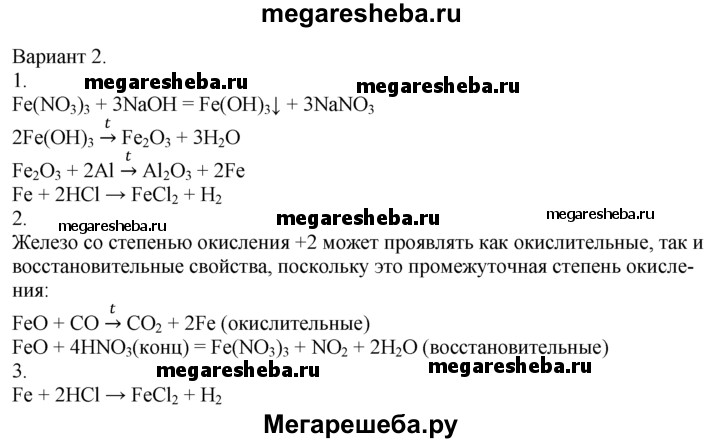 megaresheba.ru

Вариант 2.
1.
megaresheba.ru megaresheba.ru
$Fe(NO_3)_3 + 3NaOH = Fe(OH)_3\downarrow + 3NaNO_3$
$2Fe(OH)_3 \xrightarrow{t} Fe_2O_3 + 3H_2O$
$Fe_2O_3 + 2Al \xrightarrow{t} Al_2O_3 + 2Fe$
$Fe + 2HCl \rightarrow FeCl_2 + H_2$
2.
megaresheba.ru megaresheba.ru megaresheba.ru
Железо со степенью окисления +2 может проявлять как окислительные, так и восстановительные свойства, поскольку это промежуточная степень окисления:
$FeO + CO \xrightarrow{t} CO_2 + 2Fe$ (окислительные)
$FeO + 4HNO_3$(конц) $= Fe(NO_3)_3 + NO_2 + 2H_2O$ (восстановительные)
3.
megaresheba.ru megaresheba.ru
$Fe + 2HCl \rightarrow FeCl_2 + H_2$

Мегарешеба.ру